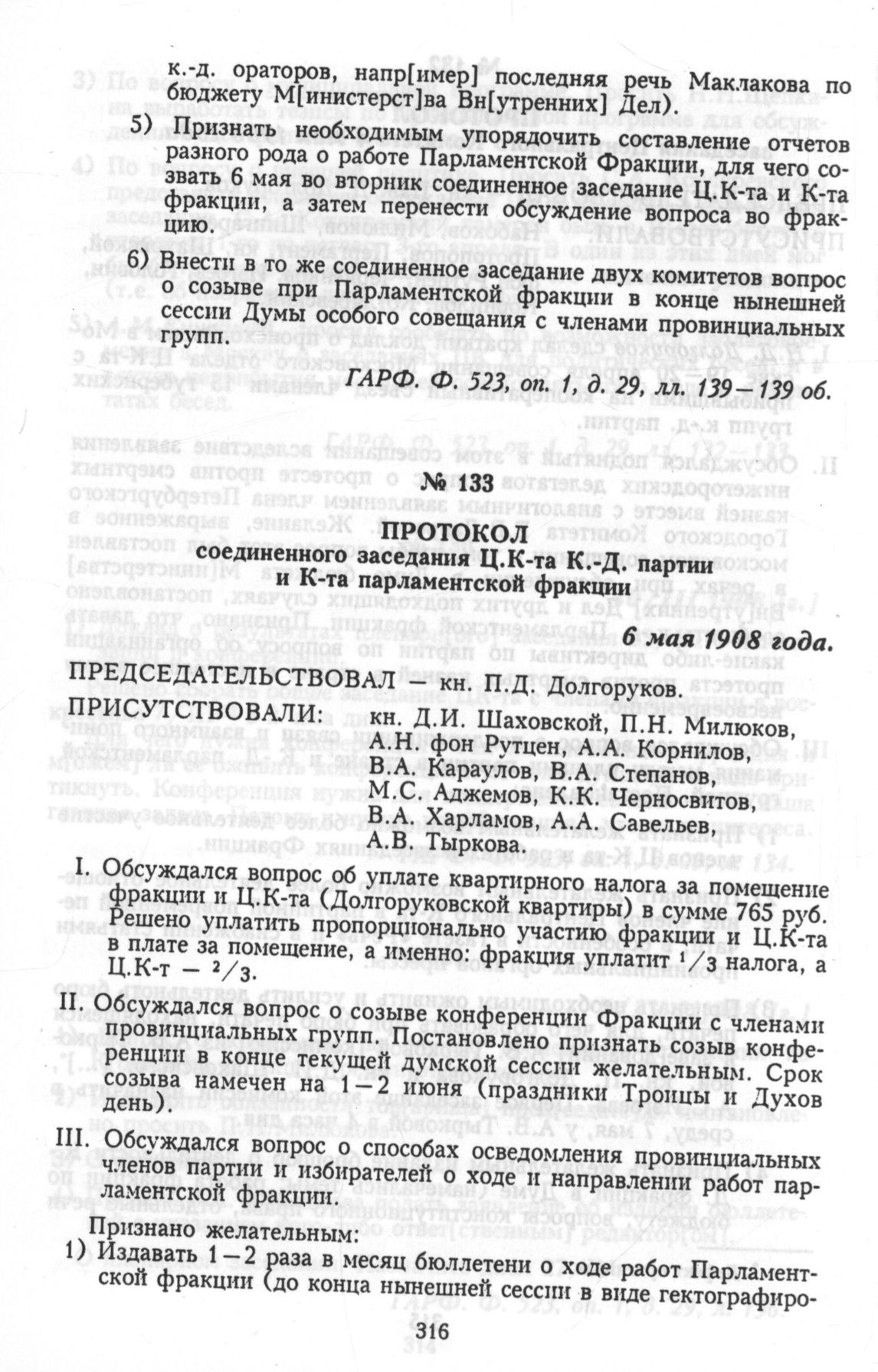 к.-д. ораторов, напр[имер] последняя речь Маклакова по бюджету М[инистерст]ва Вн[утренних] Дел).

5) Признать необходимым упорядочить составление отчетов разного рода о работе Парламентской Фракции, для чего созвать 6 мая во вторник соединенное заседание Ц.К-та и К-та фракции, а затем перенести обсуждение вопроса во фракцию.

6) Внести в то же соединенное заседание двух комитетов вопрос о созыве при Парламентской фракции в конце нынешней сессии Думы особого совещания с членами провинциальных групп.

ГАРФ. Ф. 523, оп. 1, д. 29, лл. 139—139 об.

№ 133

ПРОТОКОЛ
соединенного заседания Ц.К-та К.-Д. партии и К-та парламентской фракции

6 мая 1908 года.

ПРЕДСЕДАТЕЛЬСТВОВАЛ — кн. П.Д. Долгоруков.

ПРИСУТСТВОВАЛИ: кн. Д.И. Шаховской, П.Н. Милюков, А.Н. фон Рутцен, А.А. Корнилов, В.А. Караулов, В.А. Степанов, М.С. Аджемов, К.К. Черносвитов, В.А. Харламов, А.А. Савельев, А.В. Тыркова.

I. Обсуждался вопрос об уплате квартирного налога за помещение фракции и Ц.К-та (Долгоруковской квартиры) в сумме 765 руб. Решено уплатить пропорционально участию фракции и Ц.К-та в плате за помещение, а именно: фракция уплатит $^1/_3$ налога, а Ц.К-т — $^2/_3$.

II. Обсуждался вопрос о созыве конференции Фракции с членами провинциальных групп. Постановлено признать созыв конференции в конце текущей думской сессии желательным. Срок созыва намечен на 1—2 июня (праздники Троицы и Духов день).

III. Обсуждался вопрос о способах осведомления провинциальных членов партии и избирателей о ходе и направлении работ парламентской фракции.

Признано желательным:

1) Издавать 1—2 раза в месяц бюллетени о ходе работ Парламентской фракции (до конца нынешней сессии в виде гектографиро-

316